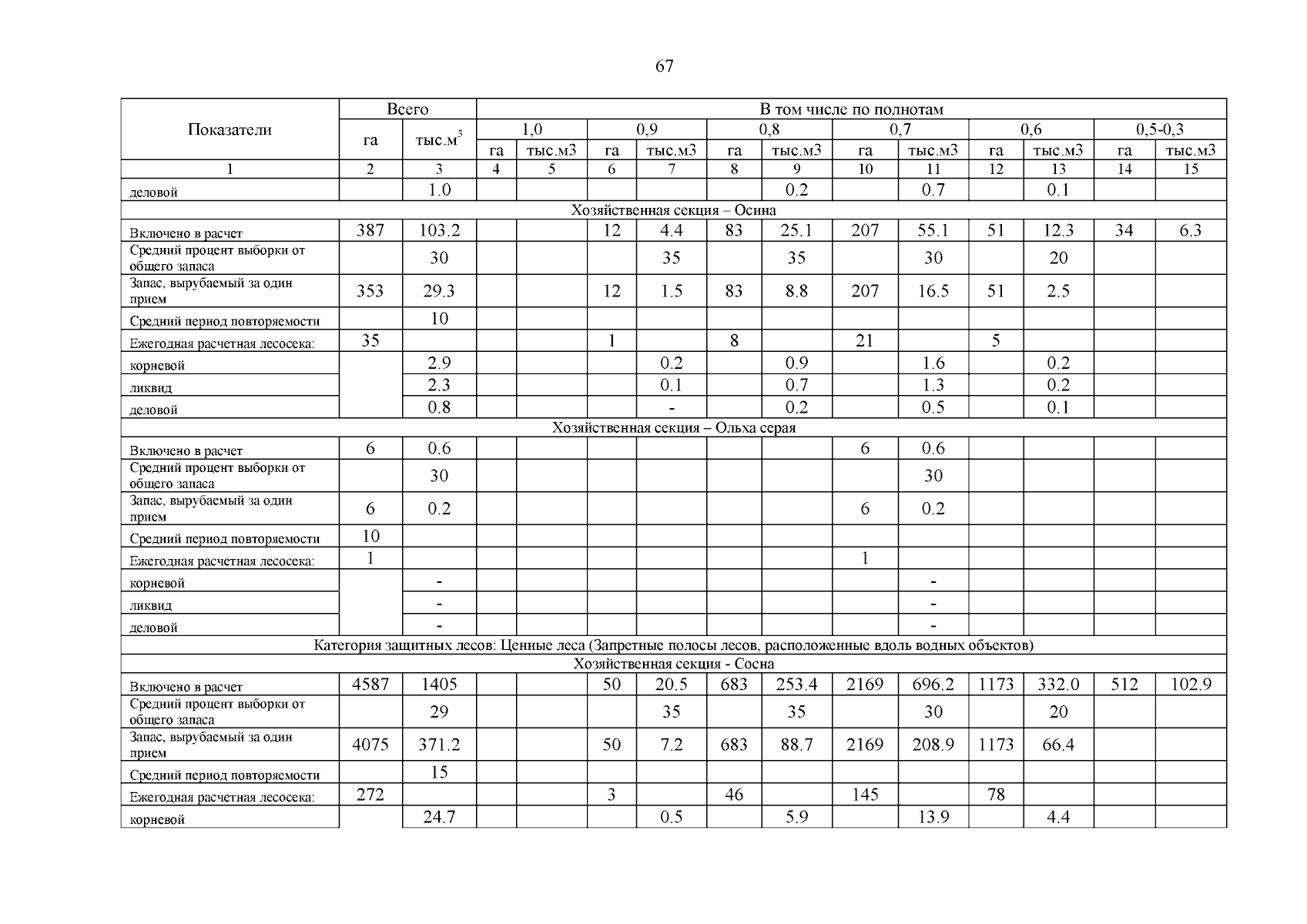 67

| Показатели | Всего |  | В том числе по полнотам |  |  |  |  |  |  |  |  |  |  |  |
|---|---|---|---|---|---|---|---|---|---|---|---|---|---|---|
|  | га | тыс.$м^3$ | 1,0 |  | 0,9 |  | 0,8 |  | 0,7 |  | 0,6 |  | 0,5-0,3 |  |
|  |  |  | га | тыс.м3 | га | тыс.м3 | га | тыс.м3 | га | тыс.м3 | га | тыс.м3 | га | тыс.м3 |
| 1 | 2 | 3 | 4 | 5 | 6 | 7 | 8 | 9 | 10 | 11 | 12 | 13 | 14 | 15 |
| деловой |  | 1.0 |  |  |  |  |  | 0.2 |  | 0.7 |  | 0.1 |  |  |
| Хозяйственная секция – Осина |  |  |  |  |  |  |  |  |  |  |  |  |  |  |
| Включено в расчет | 387 | 103.2 |  |  | 12 | 4.4 | 83 | 25.1 | 207 | 55.1 | 51 | 12.3 | 34 | 6.3 |
| Средний процент выборки от общего запаса |  | 30 |  |  |  | 35 |  | 35 |  | 30 |  | 20 |  |  |
| Запас, вырубаемый за один прием | 353 | 29.3 |  |  | 12 | 1.5 | 83 | 8.8 | 207 | 16.5 | 51 | 2.5 |  |  |
| Средний период повторяемости |  | 10 |  |  |  |  |  |  |  |  |  |  |  |  |
| Ежегодная расчетная лесосека: | 35 |  |  |  | 1 |  | 8 |  | 21 |  | 5 |  |  |  |
| корневой |  | 2.9 |  |  |  | 0.2 |  | 0.9 |  | 1.6 |  | 0.2 |  |  |
| ликвид |  | 2.3 |  |  |  | 0.1 |  | 0.7 |  | 1.3 |  | 0.2 |  |  |
| деловой |  | 0.8 |  |  |  | - |  | 0.2 |  | 0.5 |  | 0.1 |  |  |
| Хозяйственная секция – Ольха серая |  |  |  |  |  |  |  |  |  |  |  |  |  |  |
| Включено в расчет | 6 | 0.6 |  |  |  |  |  |  | 6 | 0.6 |  |  |  |  |
| Средний процент выборки от общего запаса |  | 30 |  |  |  |  |  |  |  | 30 |  |  |  |  |
| Запас, вырубаемый за один прием | 6 | 0.2 |  |  |  |  |  |  | 6 | 0.2 |  |  |  |  |
| Средний период повторяемости | 10 |  |  |  |  |  |  |  |  |  |  |  |  |  |
| Ежегодная расчетная лесосека: | 1 |  |  |  |  |  |  |  | 1 |  |  |  |  |  |
| корневой |  | - |  |  |  |  |  |  |  | - |  |  |  |  |
| ликвид |  | - |  |  |  |  |  |  |  | - |  |  |  |  |
| деловой |  | - |  |  |  |  |  |  |  | - |  |  |  |  |
| Категория защитных лесов: Ценные леса (Запретные полосы лесов, расположенные вдоль водных объектов) |  |  |  |  |  |  |  |  |  |  |  |  |  |  |
| Хозяйственная секция - Сосна |  |  |  |  |  |  |  |  |  |  |  |  |  |  |
| Включено в расчет | 4587 | 1405 |  |  | 50 | 20.5 | 683 | 253.4 | 2169 | 696.2 | 1173 | 332.0 | 512 | 102.9 |
| Средний процент выборки от общего запаса |  | 29 |  |  |  | 35 |  | 35 |  | 30 |  | 20 |  |  |
| Запас, вырубаемый за один прием | 4075 | 371.2 |  |  | 50 | 7.2 | 683 | 88.7 | 2169 | 208.9 | 1173 | 66.4 |  |  |
| Средний период повторяемости |  | 15 |  |  |  |  |  |  |  |  |  |  |  |  |
| Ежегодная расчетная лесосека: | 272 |  |  |  | 3 |  | 46 |  | 145 |  | 78 |  |  |  |
| корневой |  | 24.7 |  |  |  | 0.5 |  | 5.9 |  | 13.9 |  | 4.4 |  |  |